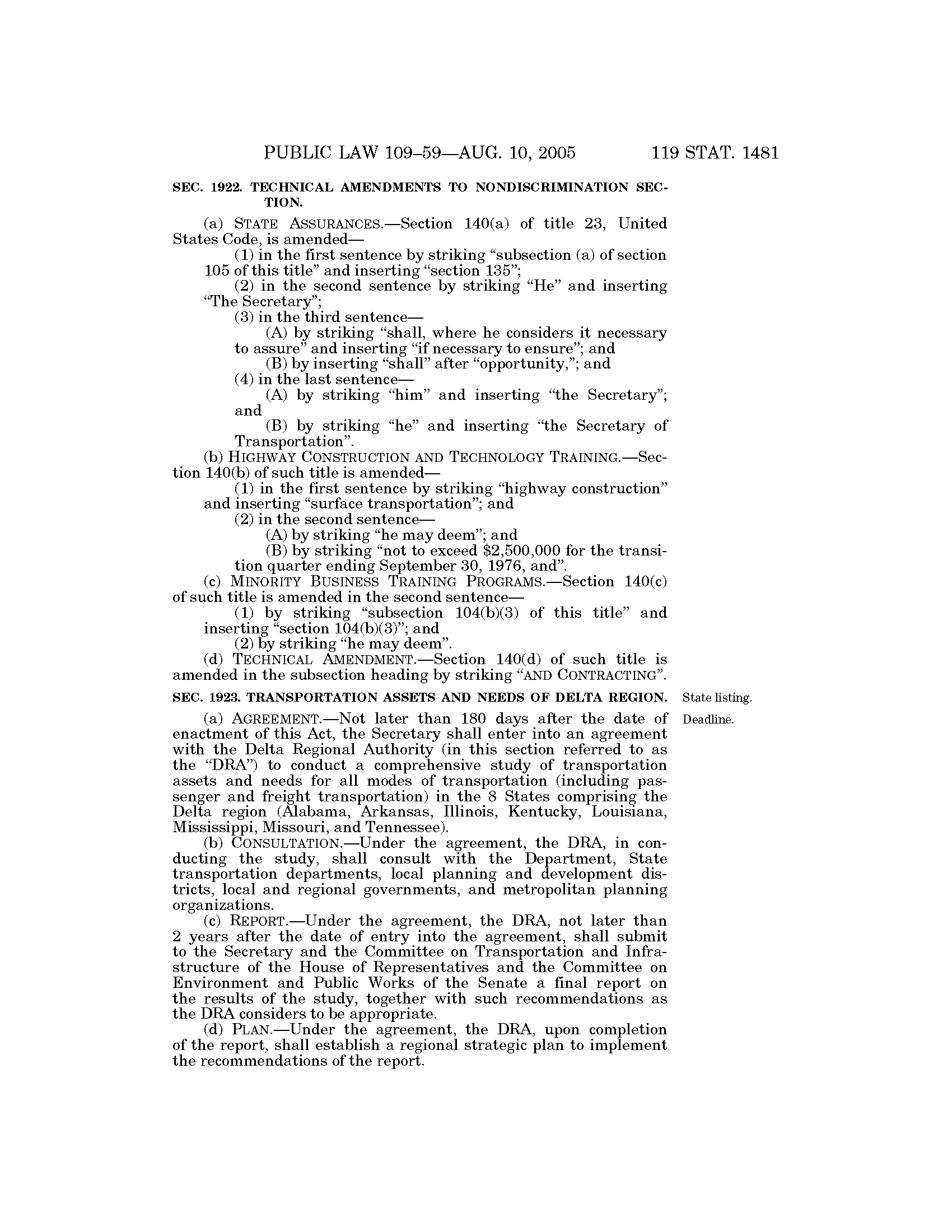 PUBLIC LAW 109–59—AUG. 10, 2005 119 STAT. 1481

SEC. 1922. TECHNICAL AMENDMENTS TO NONDISCRIMINATION SECTION.

(a) STATE ASSURANCES.—Section 140(a) of title 23, United States Code, is amended—

(1) in the first sentence by striking "subsection (a) of section 105 of this title" and inserting "section 135";

(2) in the second sentence by striking "He" and inserting "The Secretary";

(3) in the third sentence—

(A) by striking "shall, where he considers it necessary to assure" and inserting "if necessary to ensure"; and

(B) by inserting "shall" after "opportunity,"; and

(4) in the last sentence—

(A) by striking "him" and inserting "the Secretary"; and

(B) by striking "he" and inserting "the Secretary of Transportation".

(b) HIGHWAY CONSTRUCTION AND TECHNOLOGY TRAINING.—Section 140(b) of such title is amended—

(1) in the first sentence by striking "highway construction" and inserting "surface transportation"; and

(2) in the second sentence—

(A) by striking "he may deem"; and

(B) by striking "not to exceed $2,500,000 for the transition quarter ending September 30, 1976, and".

(c) MINORITY BUSINESS TRAINING PROGRAMS.—Section 140(c) of such title is amended in the second sentence—

(1) by striking "subsection 104(b)(3) of this title" and inserting "section 104(b)(3)"; and

(2) by striking "he may deem".

(d) TECHNICAL AMENDMENT.—Section 140(d) of such title is amended in the subsection heading by striking "AND CONTRACTING".

SEC. 1923. TRANSPORTATION ASSETS AND NEEDS OF DELTA REGION.

State listing.

Deadline.

(a) AGREEMENT.—Not later than 180 days after the date of enactment of this Act, the Secretary shall enter into an agreement with the Delta Regional Authority (in this section referred to as the "DRA") to conduct a comprehensive study of transportation assets and needs for all modes of transportation (including passenger and freight transportation) in the 8 States comprising the Delta region (Alabama, Arkansas, Illinois, Kentucky, Louisiana, Mississippi, Missouri, and Tennessee).

(b) CONSULTATION.—Under the agreement, the DRA, in conducting the study, shall consult with the Department, State transportation departments, local planning and development districts, local and regional governments, and metropolitan planning organizations.

(c) REPORT.—Under the agreement, the DRA, not later than 2 years after the date of entry into the agreement, shall submit to the Secretary and the Committee on Transportation and Infrastructure of the House of Representatives and the Committee on Environment and Public Works of the Senate a final report on the results of the study, together with such recommendations as the DRA considers to be appropriate.

(d) PLAN.—Under the agreement, the DRA, upon completion of the report, shall establish a regional strategic plan to implement the recommendations of the report.